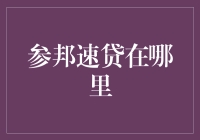 参邦速贷在哪里